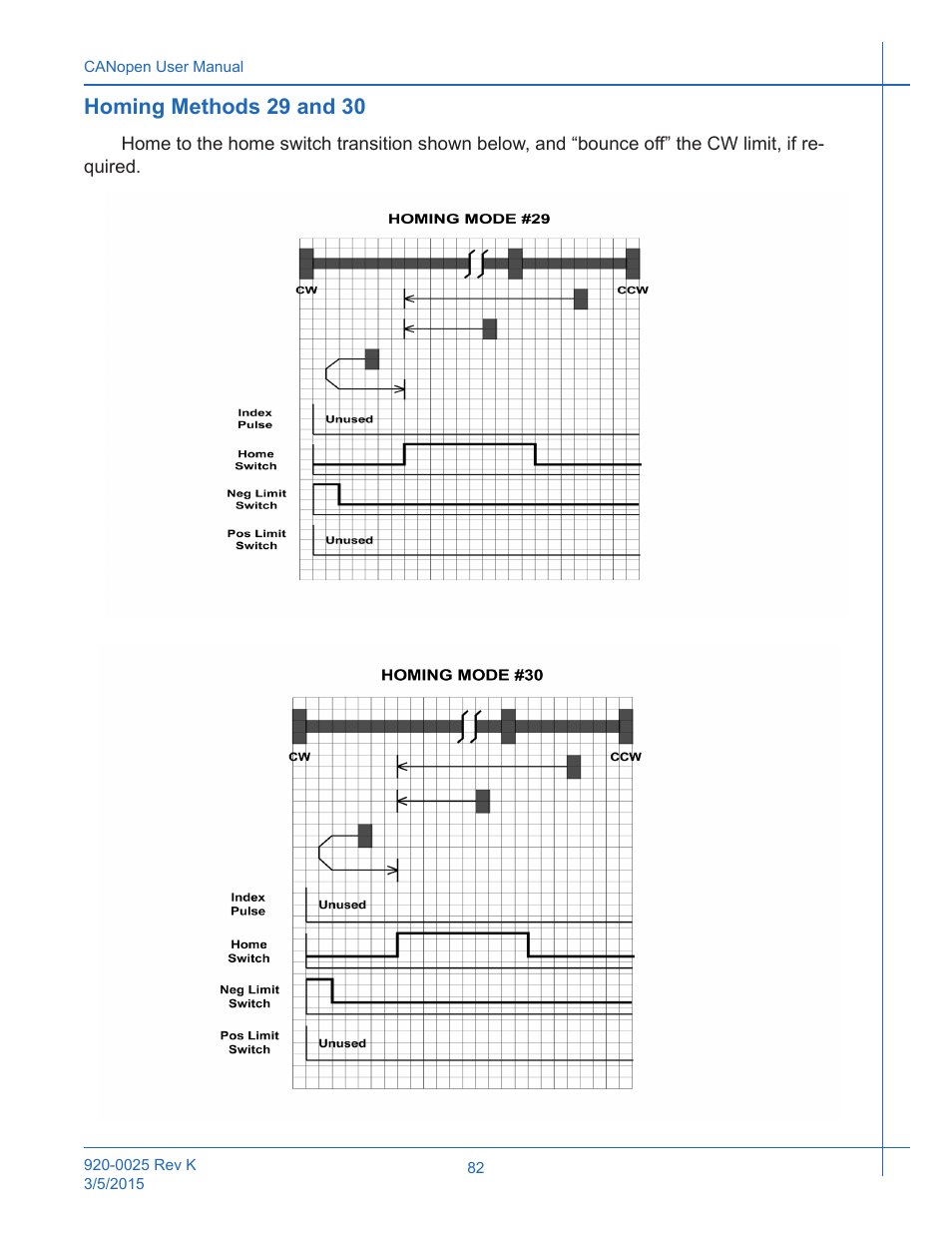 CANopen User Manual

Homing Methods 29 and 30

Home to the home switch transition shown below, and “bounce off” the CW limit, if required.

HOMING MODE #29

CW

CCW

Index Pulse

Unused

Home Switch

Neg Limit Switch

Pos Limit Switch

Unused

HOMING MODE #30

CW

CCW

Index Pulse

Unused

Home Switch

Neg Limit Switch

Pos Limit Switch

Unused

920-0025 Rev K
3/5/2015

82